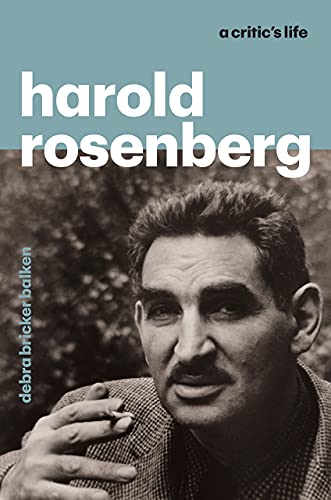 a critic's life

harold rosenberg

debra bricker balken